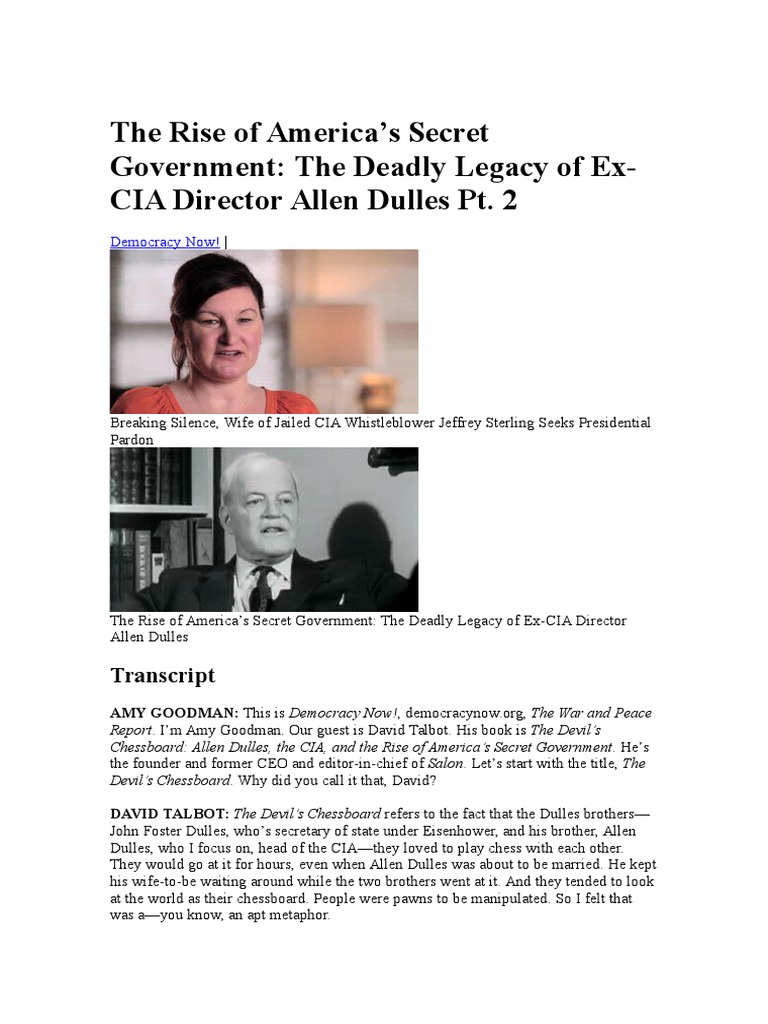 The Rise of America's Secret Government: The Deadly Legacy of Ex-CIA Director Allen Dulles Pt. 2

Democracy Now! |

Breaking Silence, Wife of Jailed CIA Whistleblower Jeffrey Sterling Seeks Presidential Pardon

The Rise of America's Secret Government: The Deadly Legacy of Ex-CIA Director Allen Dulles

Transcript

AMY GOODMAN: This is Democracy Now!, democracynow.org, The War and Peace Report. I'm Amy Goodman. Our guest is David Talbot. His book is The Devil's Chessboard: Allen Dulles, the CIA, and the Rise of America's Secret Government. He's the founder and former CEO and editor-in-chief of Salon. Let's start with the title, The Devil's Chessboard. Why did you call it that, David?

DAVID TALBOT: The Devil's Chessboard refers to the fact that the Dulles brothers—John Foster Dulles, who's secretary of state under Eisenhower, and his brother, Allen Dulles, who I focus on, head of the CIA—they loved to play chess with each other. They would go at it for hours, even when Allen Dulles was about to be married. He kept his wife-to-be waiting around while the two brothers went at it. And they tended to look at the world as their chessboard. People were pawns to be manipulated. So I felt that was a—you know, an apt metaphor.